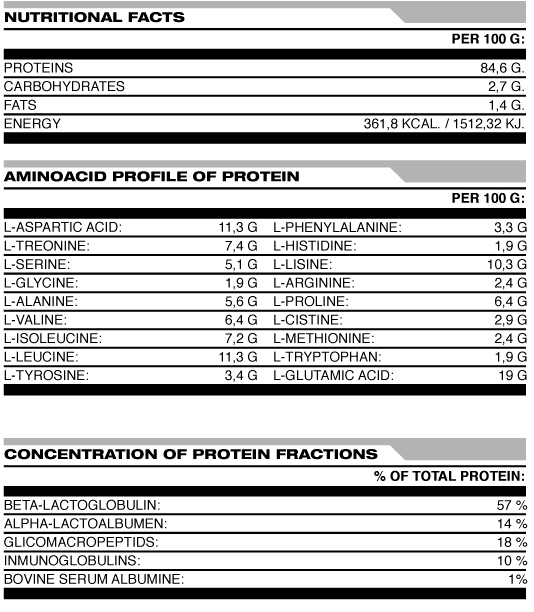 NUTRITIONAL FACTS

| | PER 100 G: |
|---|---|
| PROTEINS | 84,6 G. |
| CARBOHYDRATES | 2,7 G. |
| FATS | 1,4 G. |
| ENERGY | 361,8 KCAL. / 1512,32 KJ. |

AMINOACID PROFILE OF PROTEIN

| | | | PER 100 G: |
|---|---|---|---|
| L-ASPARTIC ACID: | 11,3 G | L-PHENYLALANINE: | 3,3 G |
| L-TREONINE: | 7,4 G | L-HISTIDINE: | 1,9 G |
| L-SERINE: | 5,1 G | L-LISINE: | 10,3 G |
| L-GLYCINE: | 1,9 G | L-ARGININE: | 2,4 G |
| L-ALANINE: | 5,6 G | L-PROLINE: | 6,4 G |
| L-VALINE: | 6,4 G | L-CISTINE: | 2,9 G |
| L-ISOLEUCINE: | 7,2 G | L-METHIONINE: | 2,4 G |
| L-LEUCINE: | 11,3 G | L-TRYPTOPHAN: | 1,9 G |
| L-TYROSINE: | 3,4 G | L-GLUTAMIC ACID: | 19 G |

CONCENTRATION OF PROTEIN FRACTIONS

| | % OF TOTAL PROTEIN: |
|---|---|
| BETA-LACTOGLOBULIN: | 57 % |
| ALPHA-LACTOALBUMEN: | 14 % |
| GLICOMACROPEPTIDS: | 18 % |
| INMUNOGLOBULINS: | 10 % |
| BOVINE SERUM ALBUMINE: | 1% |